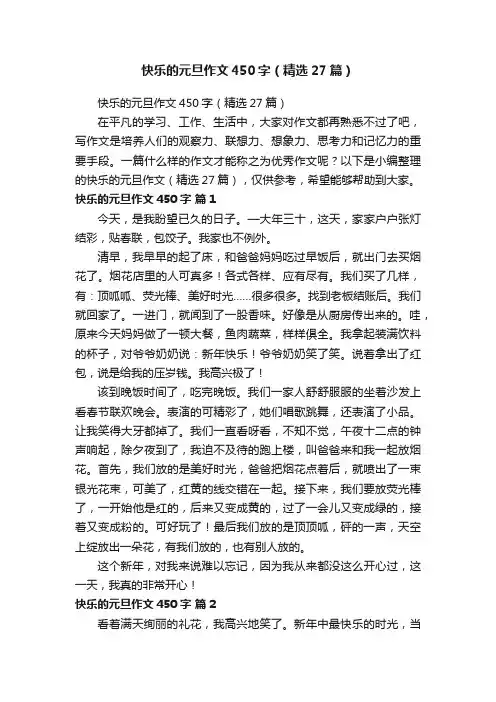 快乐的元旦作文450字（精选27篇）

快乐的元旦作文450字（精选27篇）

在平凡的学习、工作、生活中，大家对作文都再熟悉不过了吧，写作文是培养人们的观察力、联想力、想象力、思考力和记忆力的重要手段。一篇什么样的作文才能称之为优秀作文呢？以下是小编整理的快乐的元旦作文（精选27篇），仅供参考，希望能够帮助到大家。

快乐的元旦作文450字 篇1

今天，是我盼望已久的日子。一大年三十，这天，家家户户张灯结彩，贴春联，包饺子。我家也不例外。

清早，我早早的起了床，和爸爸妈妈吃过早饭后，就出门去买烟花了。烟花店里的人可真多！各式各样、应有尽有。我们买了几样，有：顶呱呱、荧光棒、美好时光……很多很多。找到老板结账后。我们就回家了。一进门，就闻到了一股香味。好像是从厨房传出来的。哇，原来今天妈妈做了一顿大餐，鱼肉蔬菜，样样俱全。我拿起装满饮料的杯子，对爷爷奶奶说：新年快乐！爷爷奶奶笑了笑。说着拿出了红包，说是给我的压岁钱。我高兴极了！

该到晚饭时间了，吃完晚饭。我们一家人舒舒服服的坐着沙发上看春节联欢晚会。表演的可精彩了，她们唱歌跳舞，还表演了小品。让我笑得大牙都掉了。我们一直看呀看，不知不觉，午夜十二点的钟声响起，除夕夜到了，我迫不及待的跑上楼，叫爸爸来和我一起放烟花。首先，我们放的是美好时光，爸爸把烟花点着后，就喷出了一束银光花束，可美了，红黄的线交错在一起。接下来，我们要放荧光棒了，一开始他是红的，后来又变成黄的，过了一会儿又变成绿的，接着又变成粉的。可好玩了！最后我们放的是顶顶呱，砰的一声，天空上绽放出一朵花，有我们放的，也有别人放的。

这个新年，对我来说难以忘记，因为我从来都没这么开心过，这一天，我真的非常开心！

快乐的元旦作文450字 篇2

看着满天绚丽的礼花，我高兴地笑了。新年中最快乐的时光，当